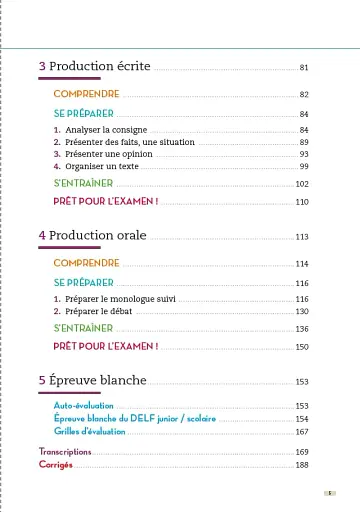 3 Production écrite 81

COMPRENDRE 82

SE PRÉPARER 84

1. Analyser la consigne 84
2. Présenter des faits, une situation 89
3. Présenter une opinion 93
4. Organiser un texte 99

S'ENTRAÎNER 102

PRÊT POUR L'EXAMEN ! 110

4 Production orale 113

COMPRENDRE 114

SE PRÉPARER 116

1. Préparer le monologue suivi 116
2. Préparer le débat 130

S'ENTRAÎNER 136

PRÊT POUR L'EXAMEN ! 150

5 Épreuve blanche 153

Auto-évaluation 153
Épreuve blanche du DELF junior / scolaire 154
Grilles d'évaluation 167

Transcriptions 169
Corrigés 188

5